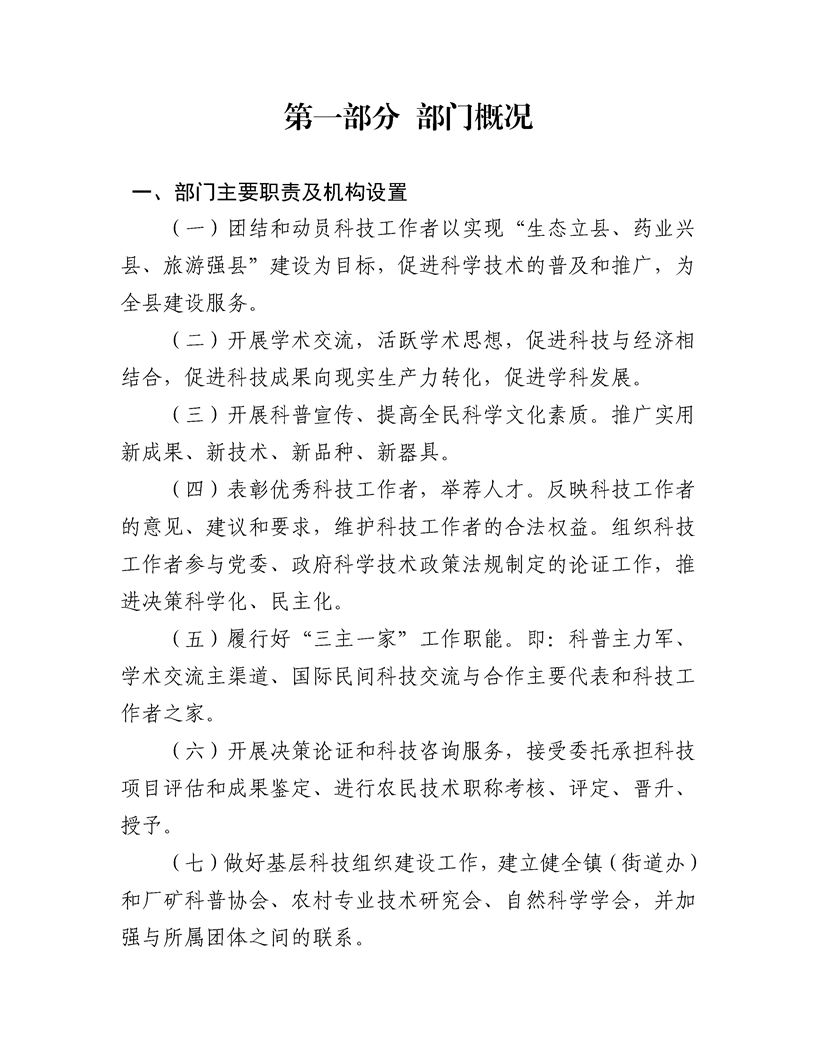 第一部分 部门概况

一、部门主要职责及机构设置

（一）团结和动员科技工作者以实现“生态立县、药业兴县、旅游强县”建设为目标，促进科学技术的普及和推广，为全县建设服务。

（二）开展学术交流，活跃学术思想，促进科技与经济相结合，促进科技成果向现实生产力转化，促进学科发展。

（三）开展科普宣传、提高全民科学文化素质。推广实用新成果、新技术、新品种、新器具。

（四）表彰优秀科技工作者，举荐人才。反映科技工作者的意见、建议和要求，维护科技工作者的合法权益。组织科技工作者参与党委、政府科学技术政策法规制定的论证工作，推进决策科学化、民主化。

（五）履行好“三主一家”工作职能。即：科普主力军、学术交流主渠道、国际民间科技交流与合作主要代表和科技工作者之家。

（六）开展决策论证和科技咨询服务，接受委托承担科技项目评估和成果鉴定、进行农民技术职称考核、评定、晋升、授予。

（七）做好基层科技组织建设工作，建立健全镇（街道办）和厂矿科普协会、农村专业技术研究会、自然科学学会，并加强与所属团体之间的联系。